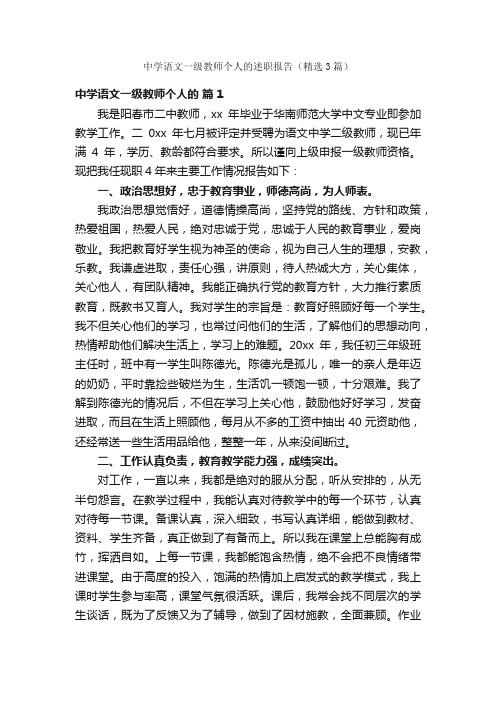 中学语文一级教师个人的述职报告（精选3篇）

中学语文一级教师个人的 篇1

我是阳春市二中教师，xx 年毕业于华南师范大学中文专业即参加教学工作。二 0xx 年七月被评定并受聘为语文中学二级教师，现已年满 4 年，学历、教龄都符合要求。所以谨向上级申报一级教师资格。现把我任现职 4 年来主要工作情况报告如下：

一、政治思想好，忠于教育事业，师德高尚，为人师表。

我政治思想觉悟好，道德情操高尚，坚持党的路线、方针和政策，热爱祖国，热爱人民，绝对忠诚于党，忠诚于人民的教育事业，爱岗敬业。我把教育好学生视为神圣的使命，视为自己人生的理想，安教，乐教。我谦虚进取，责任心强，讲原则，待人热诚大方，关心集体，关心他人，有团队精神。我能正确执行党的教育方针，大力推行素质教育，既教书又育人。我对学生的宗旨是：教育好照顾好每一个学生。我不但关心他们的学习，也常过问他们的生活，了解他们的思想动向，热情帮助他们解决生活上，学习上的难题。20xx 年，我任初三年级班主任时，班中有一学生叫陈德光。陈德光是孤儿，唯一的亲人是年迈的奶奶，平时靠捡些破烂为生，生活饥一顿饱一顿，十分艰难。我了解到陈德光的情况后，不但在学习上关心他，鼓励他好好学习，发奋进取，而且在生活上照顾他，每月从不多的工资中抽出 40 元资助他，还经常送一些生活用品给他，整整一年，从来没间断过。

二、工作认真负责，教育教学能力强，成绩突出。

对工作，一直以来，我都是绝对的服从分配，听从安排的，从无半句怨言。在教学过程中，我能认真对待教学中的每一个环节，认真对待每一节课。备课认真，深入细致，书写认真详细，能做到教材、资料、学生齐备，真正做到了有备而上。所以我在课堂上总能胸有成竹，挥洒自如。上每一节课，我都能饱含热情，绝不会把不良情绪带进课堂。由于高度的投入，饱满的热情加上启发式的教学模式，我上课时学生参与率高，课堂气氛很活跃。课后，我常会找不同层次的学生谈话，既为了反馈又为了辅导，做到了因材施教，全面兼顾。作业